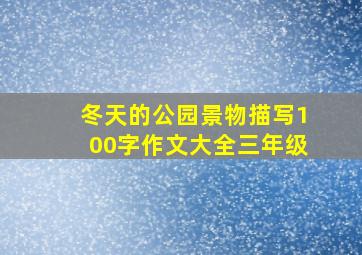 冬天的公园景物描写100字作文大全三年级